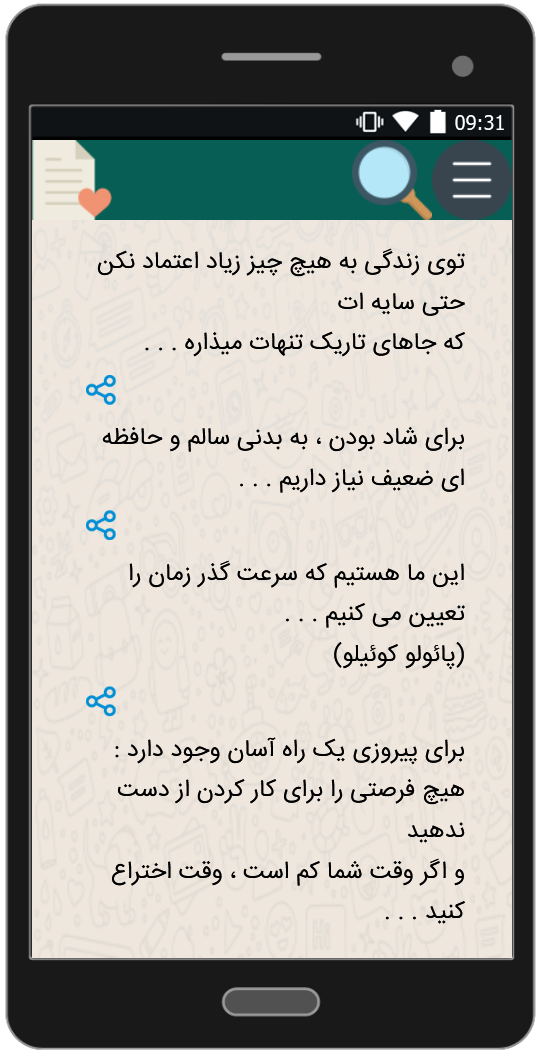 09:31

توی زندگی به هیچ چیز زیاد اعتماد نکن
حتی سایه ات
که جاهای تاریک تنهات میذاره . . .

برای شاد بودن ، به بدنی سالم و حافظه ای ضعیف نیاز داریم . . .

این ما هستیم که سرعت گذر زمان را تعیین می کنیم . . .
(پائولو کوئیلو)

برای پیروزی یک راه آسان وجود دارد :
هیچ فرصتی را برای کار کردن از دست ندهید
و اگر وقت شما کم است ، وقت اختراع کنید . . .